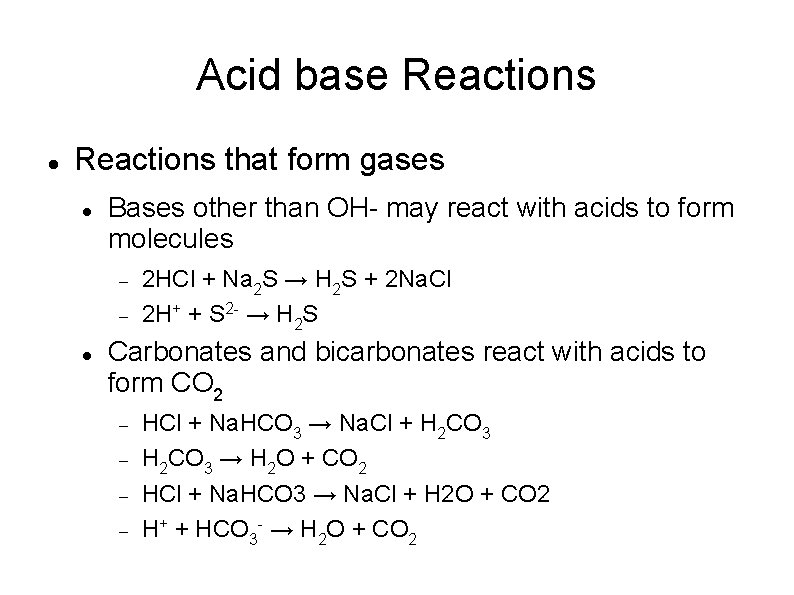 Acid base Reactions

• Reactions that form gases

• Bases other than OH- may react with acids to form molecules

- $2HCl + Na_2S \rightarrow H_2S + 2NaCl$
- $2H^+ + S^{2-} \rightarrow H_2S$

• Carbonates and bicarbonates react with acids to form $CO_2$

- $HCl + NaHCO_3 \rightarrow NaCl + H_2CO_3$
- $H_2CO_3 \rightarrow H_2O + CO_2$
- HCl + NaHCO3 → NaCl + H2O + CO2
- $H^+ + HCO_3^- \rightarrow H_2O + CO_2$